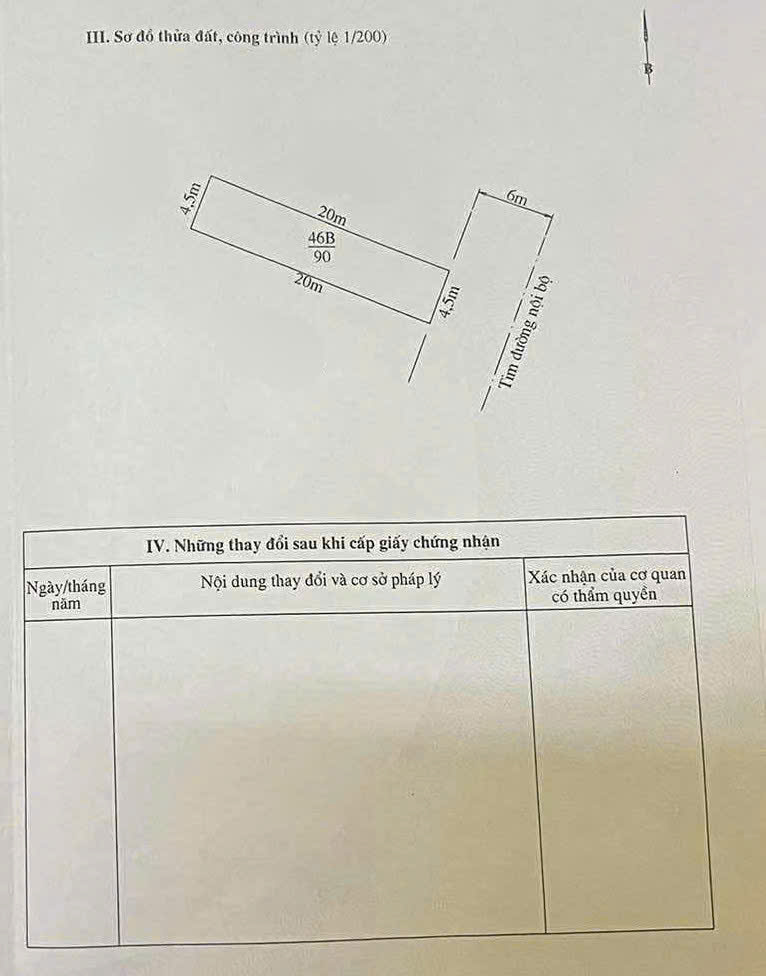 III. Sơ đồ thửa đất, công trình (tỷ lệ 1/200)

B

4,5m
20m
$\frac{46B}{90}$
20m
4,5m
6m
Tim đường nội bộ

IV. Những thay đổi sau khi cấp giấy chứng nhận

| Ngày/tháng năm | Nội dung thay đổi và cơ sở pháp lý | Xác nhận của cơ quan có thẩm quyền |
|---|---|---|
| | | |